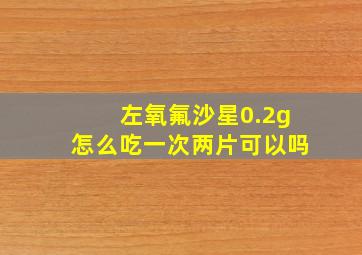 左氧氟沙星0.2g
怎么吃一次两片可以吗